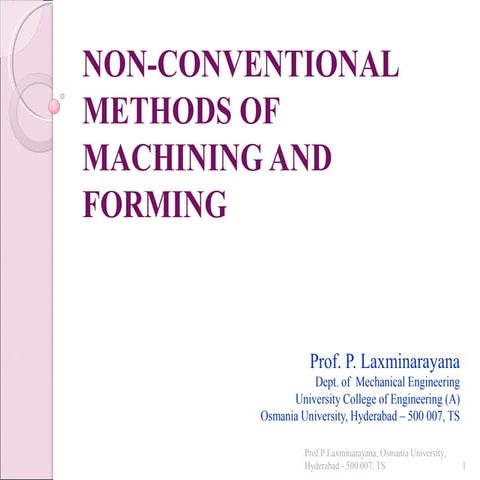 NON-CONVENTIONAL METHODS OF MACHINING AND FORMING

Prof. P. Laxminarayana
Dept. of Mechanical Engineering
University College of Engineering (A)
Osmania University, Hyderabad – 500 007, TS

Prof P Laxminarayana, Osmania University, Hyderabad - 500 007, TS

1